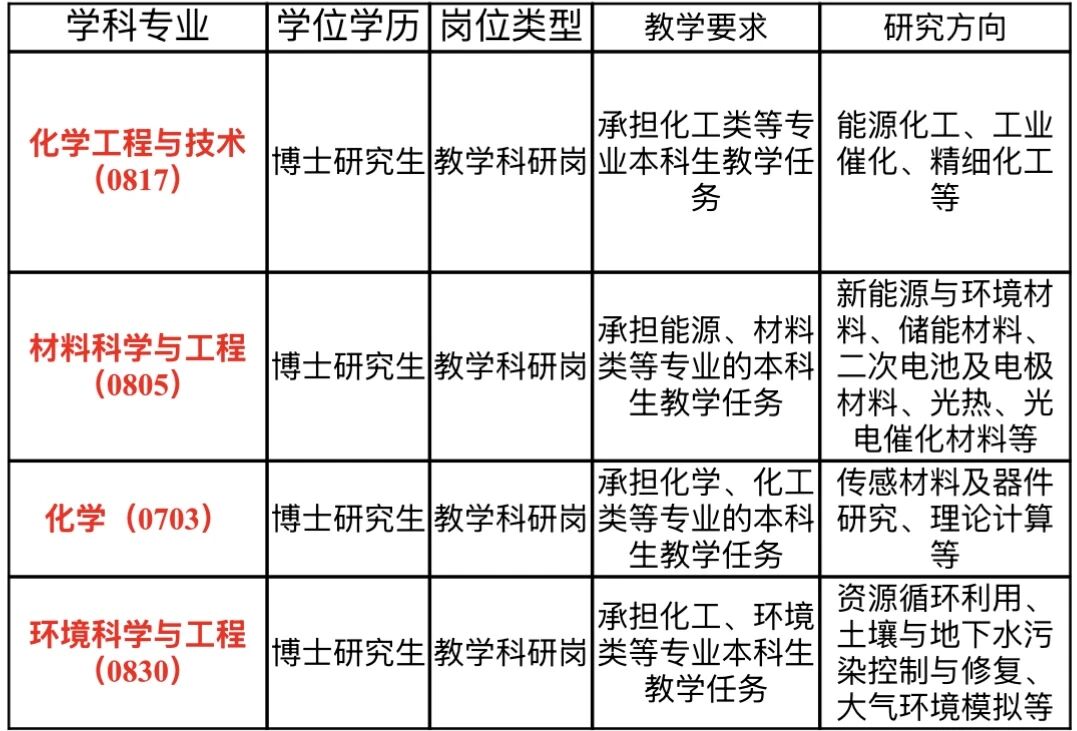 | 学科专业 | 学位学历 | 岗位类型 | 教学要求 | 研究方向 |
|---|---|---|---|---|
| 化学工程与技术（0817） | 博士研究生 | 教学科研岗 | 承担化工类等专业本科生教学任务 | 能源化工、工业催化、精细化工等 |
| 材料科学与工程（0805） | 博士研究生 | 教学科研岗 | 承担能源、材料类等专业的本科生教学任务 | 新能源与环境材料、储能材料、二次电池及电极材料、光热、光电催化材料等 |
| 化学（0703） | 博士研究生 | 教学科研岗 | 承担化学、化工类等专业的本科生教学任务 | 传感材料及器件研究、理论计算等 |
| 环境科学与工程（0830） | 博士研究生 | 教学科研岗 | 承担化工、环境类等专业本科生教学任务 | 资源循环利用、土壤与地下水污染控制与修复、大气环境模拟等 |